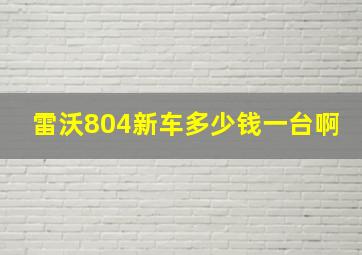 雷沃804新车多少钱一台啊